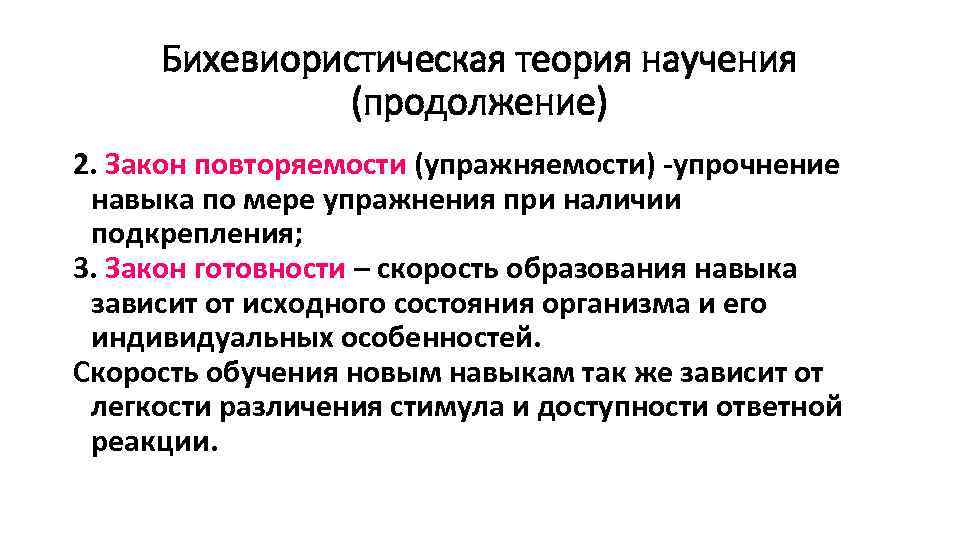 Бихевиористическая теория научения (продолжение)

2. Закон повторяемости (упражняемости) -упрочнение навыка по мере упражнения при наличии подкрепления;

3. Закон готовности – скорость образования навыка зависит от исходного состояния организма и его индивидуальных особенностей.

Скорость обучения новым навыкам так же зависит от легкости различения стимула и доступности ответной реакции.